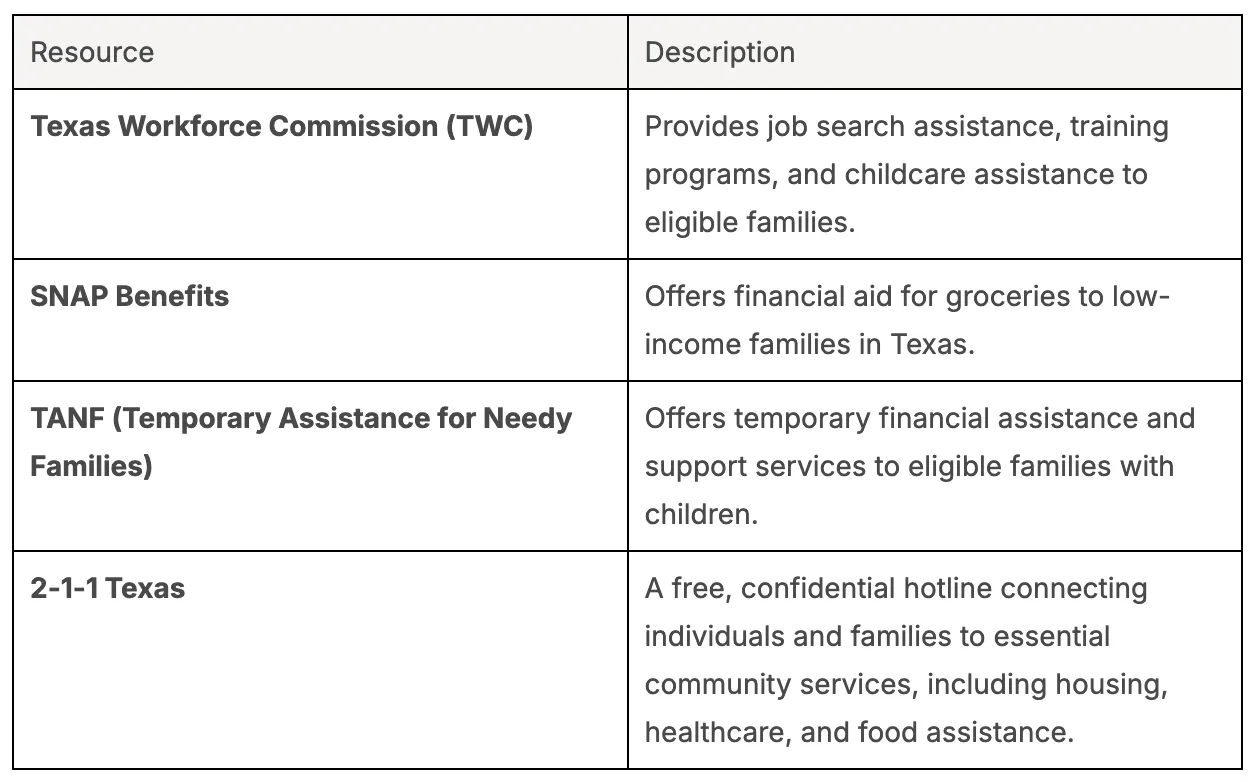 | Resource | Description |
|---|---|
| **Texas Workforce Commission (TWC)** | Provides job search assistance, training programs, and childcare assistance to eligible families. |
| **SNAP Benefits** | Offers financial aid for groceries to low-income families in Texas. |
| **TANF (Temporary Assistance for Needy Families)** | Offers temporary financial assistance and support services to eligible families with children. |
| **2-1-1 Texas** | A free, confidential hotline connecting individuals and families to essential community services, including housing, healthcare, and food assistance. |